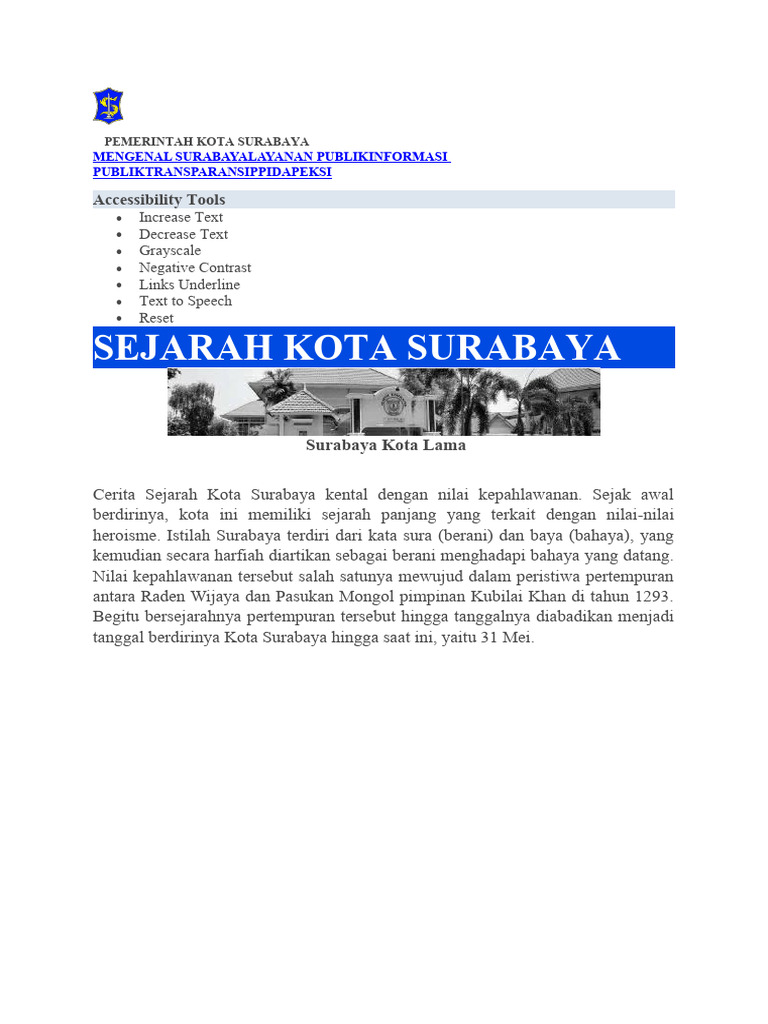 PEMERINTAH KOTA SURABAYA

MENGENAL SURABAYALAYANAN PUBLIKINFORMASI PUBLIKTRANSPARANSIPPIDAPEKSI

Accessibility Tools
• Increase Text
• Decrease Text
• Grayscale
• Negative Contrast
• Links Underline
• Text to Speech
• Reset

SEJARAH KOTA SURABAYA

Surabaya Kota Lama

Cerita Sejarah Kota Surabaya kental dengan nilai kepahlawanan. Sejak awal berdirinya, kota ini memiliki sejarah panjang yang terkait dengan nilai-nilai heroisme. Istilah Surabaya terdiri dari kata sura (berani) dan baya (bahaya), yang kemudian secara harfiah diartikan sebagai berani menghadapi bahaya yang datang. Nilai kepahlawanan tersebut salah satunya mewujud dalam peristiwa pertempuran antara Raden Wijaya dan Pasukan Mongol pimpinan Kubilai Khan di tahun 1293. Begitu bersejarahnya pertempuran tersebut hingga tanggalnya diabadikan menjadi tanggal berdirinya Kota Surabaya hingga saat ini, yaitu 31 Mei.